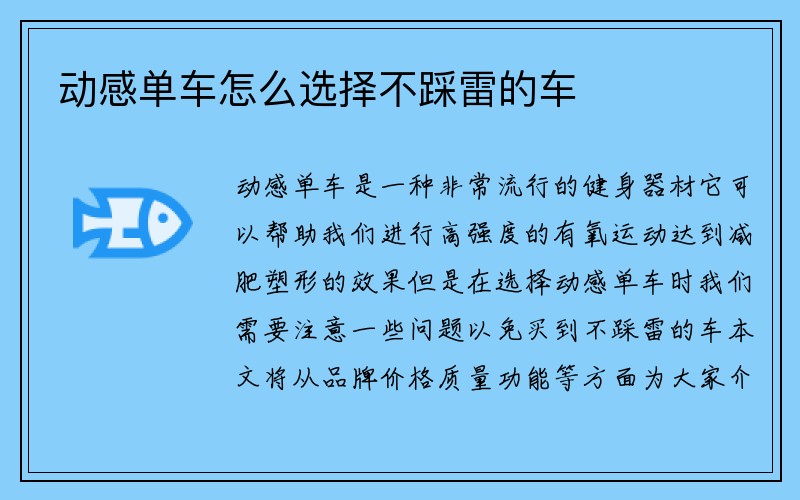 动感单车怎么选择不踩雷的车

动感单车是一种非常流行的健身器材它可以帮助我们进行高强度的有氧运动达到减肥塑形的效果但是在选择动感单车时我们需要注意一些问题以免买到不踩雷的车本文将从品牌价格质量功能等方面为大家介